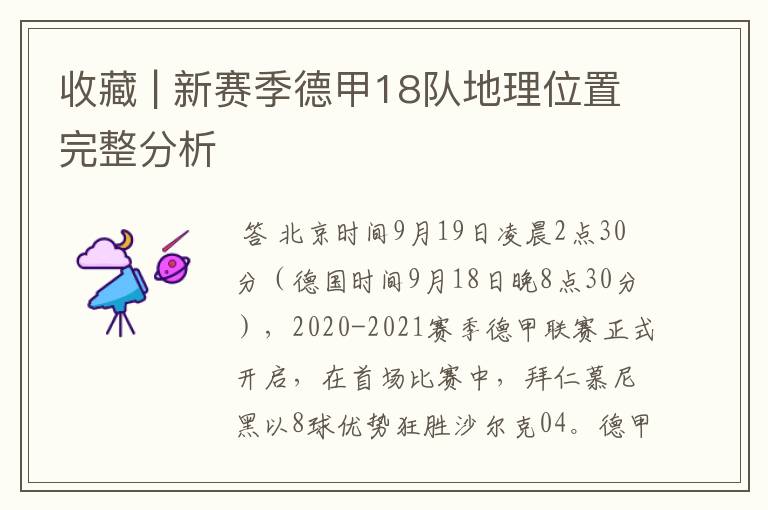 收藏 | 新赛季德甲18队地理位置完整分析

答 北京时间9月19日凌晨2点30分（德国时间9月18日晚8点30分），2020-2021赛季德甲联赛正式开启，在首场比赛中，拜仁慕尼黑以8球优势狂胜沙尔克04。德甲